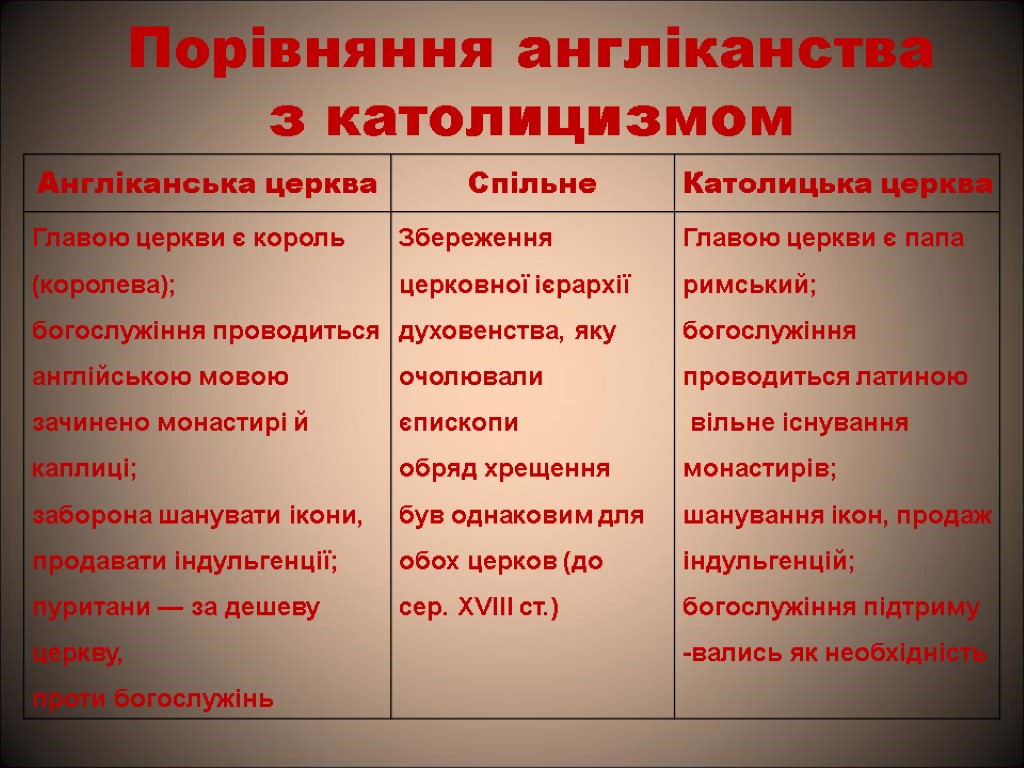 Порівняння англіканства з католицизмом

| Англіканська церква | Спільне | Католицька церква |
|---|---|---|
| Главою церкви є король (королева); богослужіння проводиться англійською мовою зачинено монастирі й каплиці; заборона шанувати ікони, продавати індульгенції; пуритани — за дешеву церкву, проти богослужінь | Збереження церковної ієрархії духовенства, яку очолювали єпископи обряд хрещення був однаковим для обох церков (до сер. XVIII ст.) | Главою церкви є папа римський; богослужіння проводиться латиною вільне існування монастирів; шанування ікон, продаж індульгенцій; богослужіння підтриму -вались як необхідність |